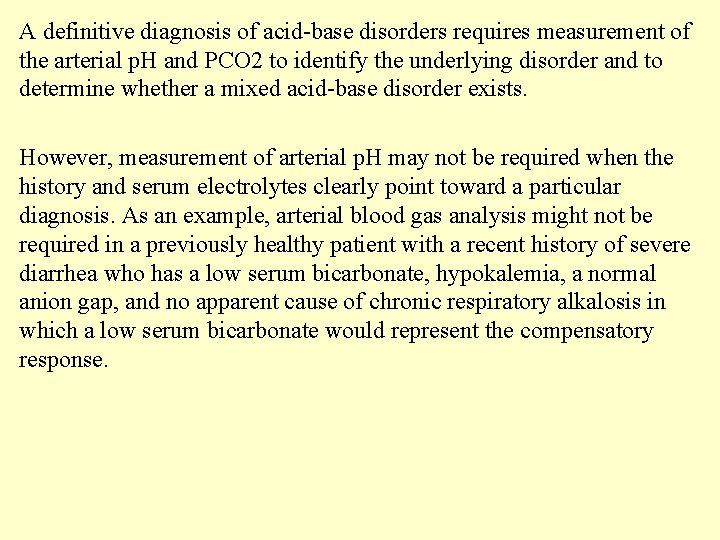 A definitive diagnosis of acid-base disorders requires measurement of the arterial pH and PCO2 to identify the underlying disorder and to determine whether a mixed acid-base disorder exists.

However, measurement of arterial pH may not be required when the history and serum electrolytes clearly point toward a particular diagnosis. As an example, arterial blood gas analysis might not be required in a previously healthy patient with a recent history of severe diarrhea who has a low serum bicarbonate, hypokalemia, a normal anion gap, and no apparent cause of chronic respiratory alkalosis in which a low serum bicarbonate would represent the compensatory response.